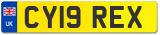 UK
CY19 REX